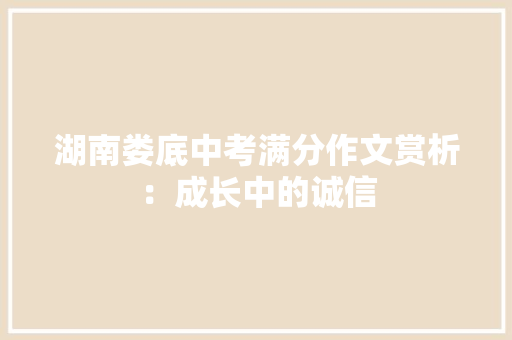 湖南娄底中考满分作文赏析：成长中的诚信